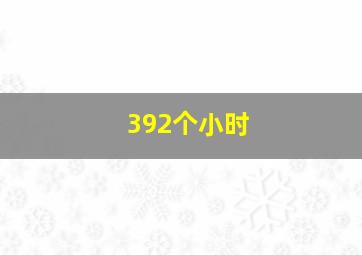 392个小时